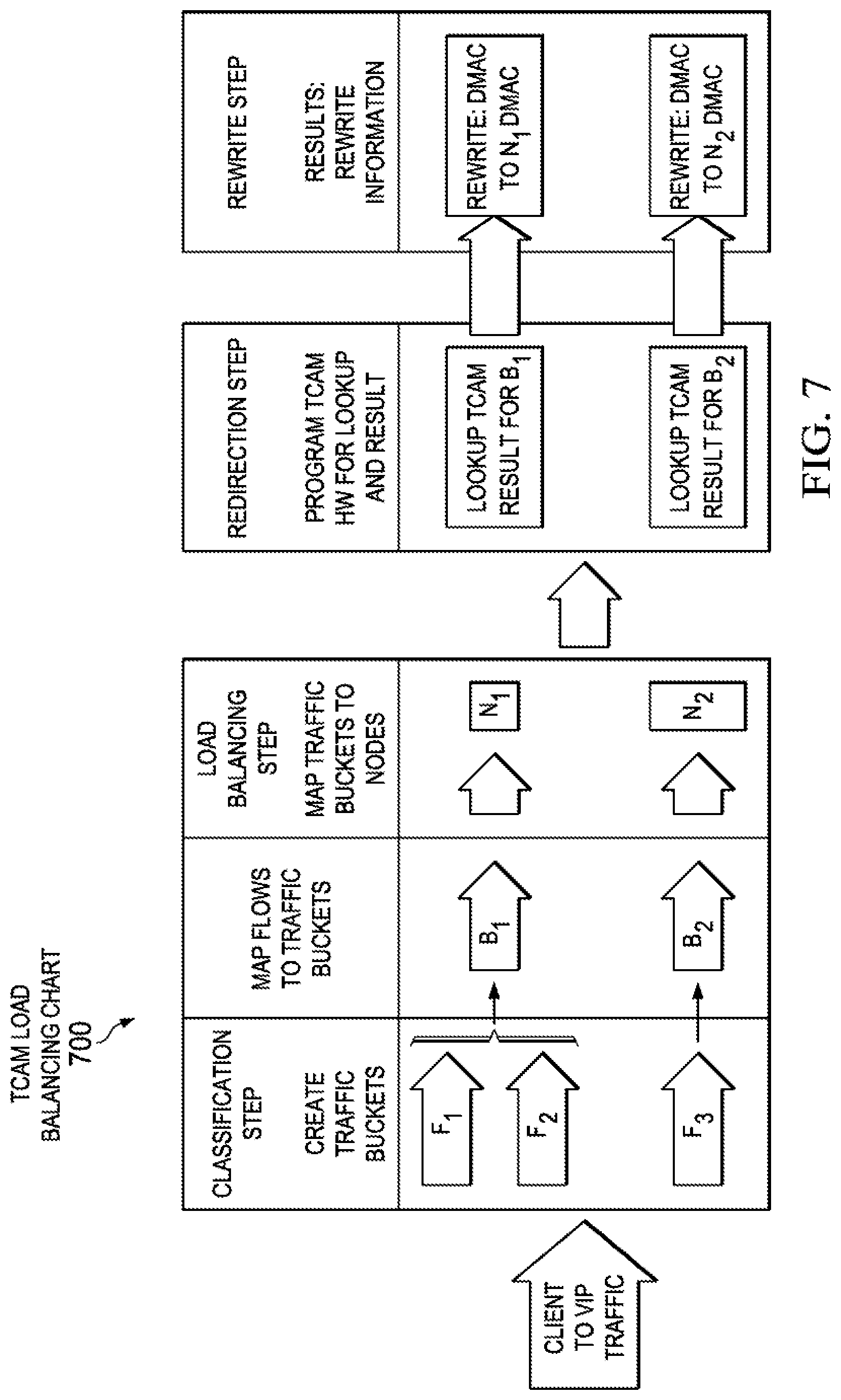 TCAM LOAD BALANCING CHART
700

CLIENT TO VIP TRAFFIC

CLASSIFICATION STEP

CREATE TRAFFIC BUCKETS

$F_1$

$F_2$

$F_3$

MAP FLOWS TO TRAFFIC BUCKETS

$B_1$

$B_2$

LOAD BALANCING STEP

MAP TRAFFIC BUCKETS TO NODES

$N_1$

$N_2$

REDIRECTION STEP

PROGRAM TCAM HW FOR LOOKUP AND RESULT

LOOKUP TCAM RESULT FOR $B_1$

LOOKUP TCAM RESULT FOR $B_2$

REWRITE STEP

RESULTS: REWRITE INFORMATION

REWRITE: DMAC TO $N_1$ DMAC

REWRITE: DMAC TO $N_2$ DMAC

FIG. 7